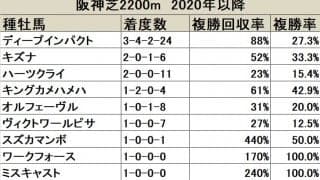 阪神芝2200m　2020年以降

| 種牡馬 | 着度数 | 複勝回収率 | 複勝率 |
|---|---|---|---|
| ディープインパクト | 3-4-2-24 | 88% | 27.3% |
| キズナ | 2-0-1-6 | 52% | 33.3% |
| ハーツクライ | 2-0-0-11 | 23% | 15.4% |
| キングカメハメハ | 1-2-0-4 | 61% | 42.9% |
| オルフェーヴル | 1-0-1-8 | 31% | 20.0% |
| ヴィクトワールピサ | 1-0-0-7 | 27% | 12.5% |
| スズカマンボ | 1-0-0-1 | 440% | 50.0% |
| ワークフォース | 1-0-0-0 | 170% | 100.0% |
| ミスキャスト | 1-0-0-0 | 240% | 100.0% |